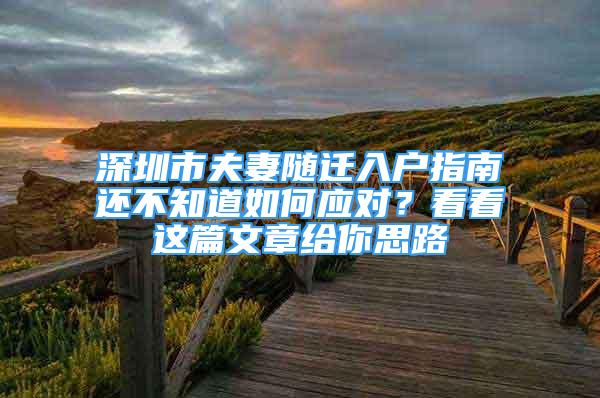 深圳市夫妻随迁入户指南还不知道如何应对？看看这篇文章给你思路